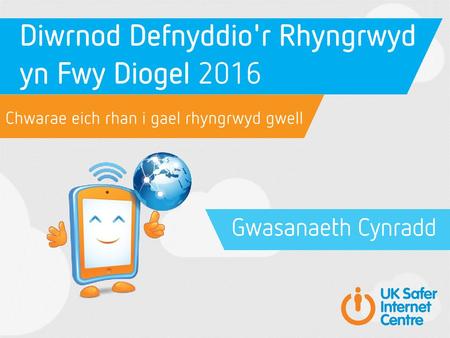 Diwrnod Defnyddio'r Rhyngrwyd yn Fwy Diogel 2016

Chwarae eich rhan i gael rhyngrwyd gwell

Gwasanaeth Cynradd

UK Safer Internet Centre